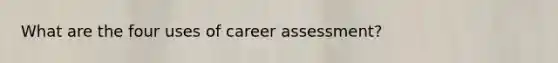 What are the four uses of career assessment?